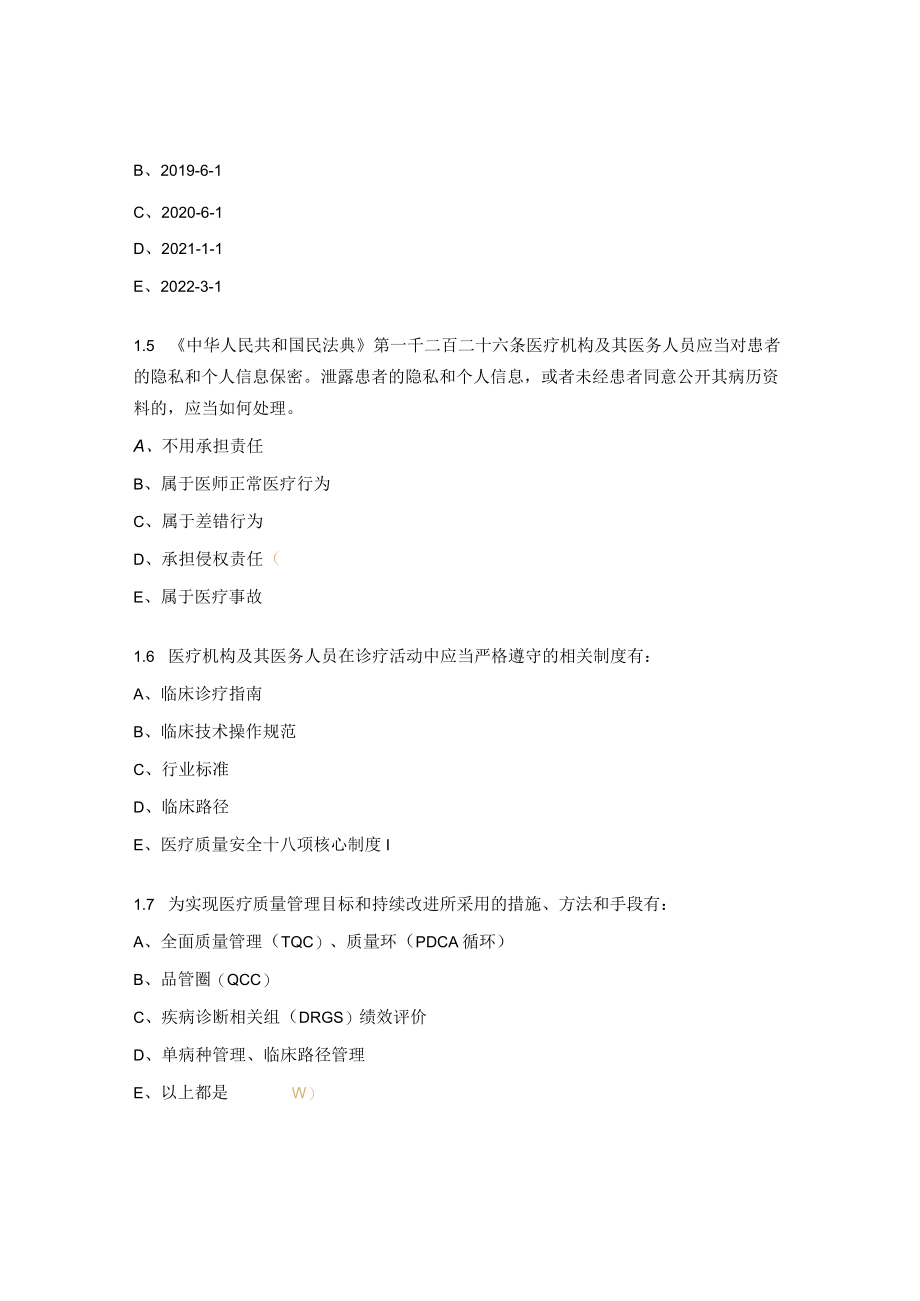 B、2019-6-1

C、2020-6-1

D、2021-1-1

E、2022-3-1

1.5 《中华人民共和国民法典》第一千二百二十六条医疗机构及其医务人员应当对患者的隐私和个人信息保密。泄露患者的隐私和个人信息，或者未经患者同意公开其病历资料的，应当如何处理。

A、不用承担责任

B、属于医师正常医疗行为

C、属于差错行为

D、承担侵权责任（

E、属于医疗事故

1.6 医疗机构及其医务人员在诊疗活动中应当严格遵守的相关制度有：

A、临床诊疗指南

B、临床技术操作规范

C、行业标准

D、临床路径

E、医疗质量安全十八项核心制度 I

1.7 为实现医疗质量管理目标和持续改进所采用的措施、方法和手段有：

A、全面质量管理（TQC）、质量环（PDCA 循环）

B、品管圈（QCC）

C、疾病诊断相关组（DRGS）绩效评价

D、单病种管理、临床路径管理

E、以上都是 W）